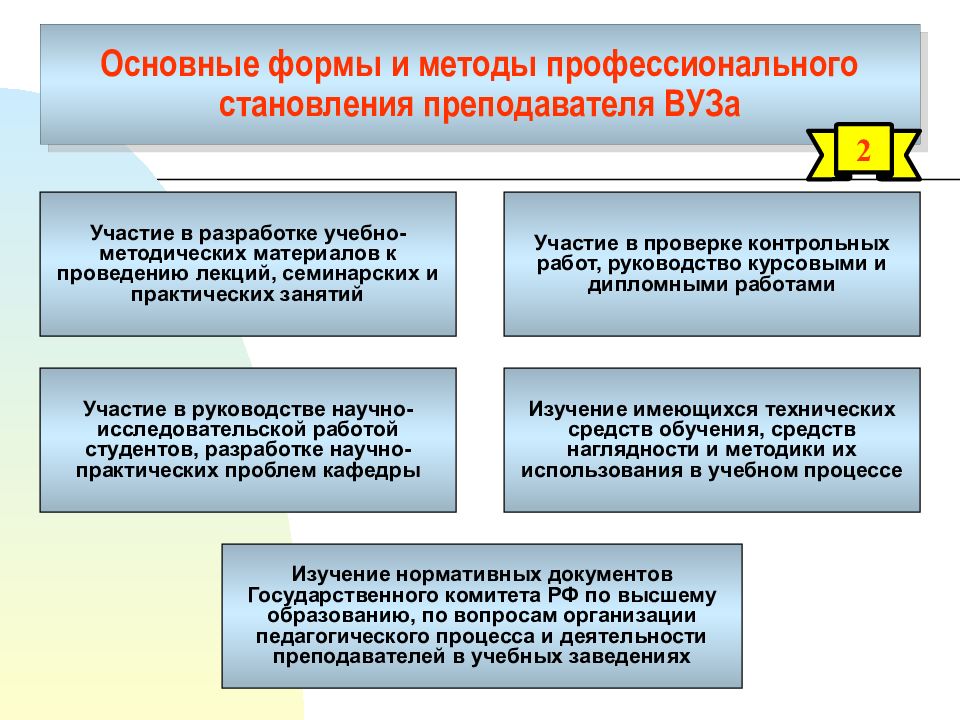 Основные формы и методы профессионального становления преподавателя ВУЗа

2

Участие в разработке учебно-методических материалов к проведению лекций, семинарских и практических занятий

Участие в проверке контрольных работ, руководство курсовыми и дипломными работами

Участие в руководстве научно-исследовательской работой студентов, разработке научно-практических проблем кафедры

Изучение имеющихся технических средств обучения, средств наглядности и методики их использования в учебном процессе

Изучение нормативных документов Государственного комитета РФ по высшему образованию, по вопросам организации педагогического процесса и деятельности преподавателей в учебных заведениях